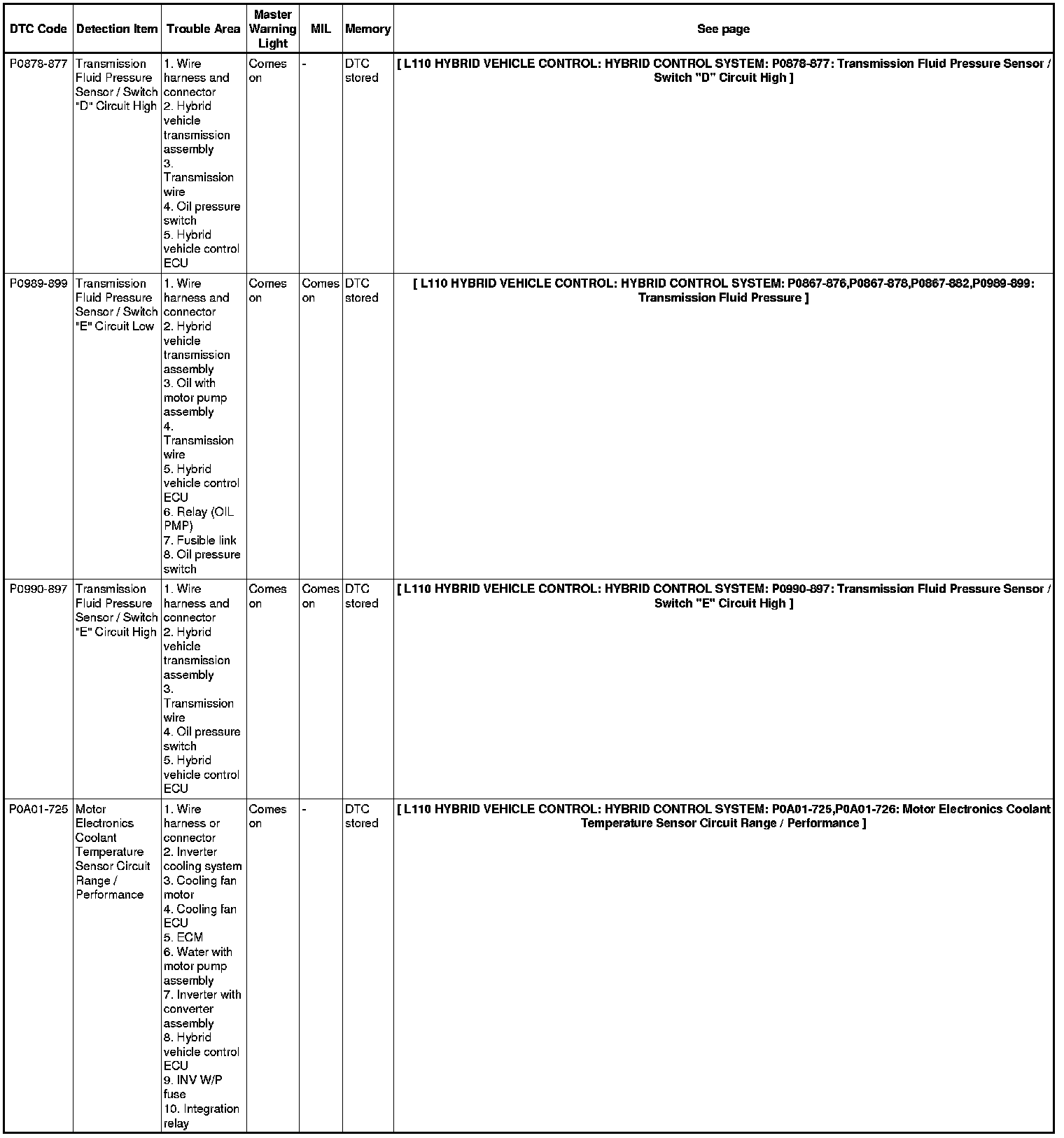 | DTC Code | Detection Item | Trouble Area | Master Warning Light | MIL | Memory | See page |
|---|---|---|---|---|---|---|
| P0878-877 | Transmission Fluid Pressure Sensor / Switch "D" Circuit High | 1. Wire harness and connector 2. Hybrid vehicle transmission assembly 3. Transmission wire 4. Oil pressure switch 5. Hybrid vehicle control ECU | Comes on | - | DTC stored | [ L110 HYBRID VEHICLE CONTROL: HYBRID CONTROL SYSTEM: P0878-877: Transmission Fluid Pressure Sensor / Switch "D" Circuit High ] |
| P0989-899 | Transmission Fluid Pressure Sensor / Switch "E" Circuit Low | 1. Wire harness and connector 2. Hybrid vehicle transmission assembly 3. Oil with motor pump assembly 4. Transmission wire 5. Hybrid vehicle control ECU 6. Relay (OIL PMP) 7. Fusible link 8. Oil pressure switch | Comes on | Comes on | DTC stored | [ L110 HYBRID VEHICLE CONTROL: HYBRID CONTROL SYSTEM: P0867-876,P0867-878,P0867-882,P0989-899: Transmission Fluid Pressure ] |
| P0990-897 | Transmission Fluid Pressure Sensor / Switch "E" Circuit High | 1. Wire harness and connector 2. Hybrid vehicle transmission assembly 3. Transmission wire 4. Oil pressure switch 5. Hybrid vehicle control ECU | Comes on | Comes on | DTC stored | [ L110 HYBRID VEHICLE CONTROL: HYBRID CONTROL SYSTEM: P0990-897: Transmission Fluid Pressure Sensor / Switch "E" Circuit High ] |
| P0A01-725 | Motor Electronics Coolant Temperature Sensor Circuit Range / Performance | 1. Wire harness or connector 2. Inverter cooling system 3. Cooling fan motor 4. Cooling fan ECU 5. ECM 6. Water with motor pump assembly 7. Inverter with converter assembly 8. Hybrid vehicle control ECU 9. INV W/P fuse 10. Integration relay | Comes on | - | DTC stored | [ L110 HYBRID VEHICLE CONTROL: HYBRID CONTROL SYSTEM: P0A01-725,P0A01-726: Motor Electronics Coolant Temperature Sensor Circuit Range / Performance ] |